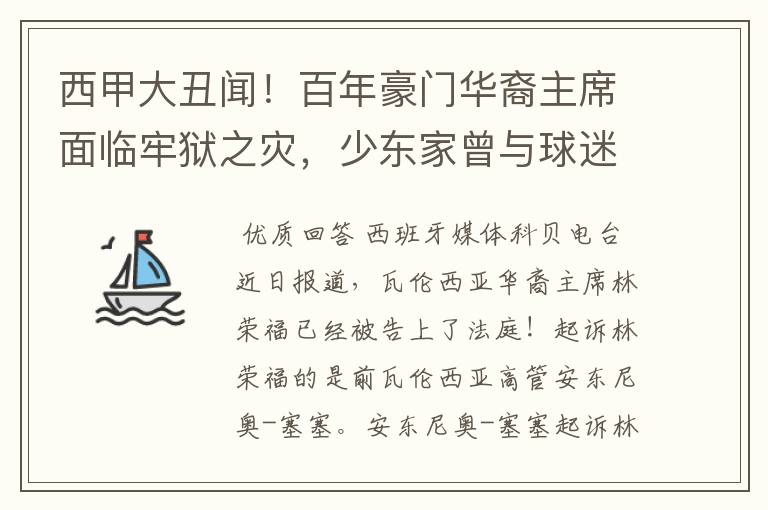 西甲大丑闻！百年豪门华裔主席面临牢狱之灾，少东家曾与球迷

优质回答 西班牙媒体科贝电台近日报道，瓦伦西亚华裔主席林荣福已经被告上了法庭！起诉林荣福的是前瓦伦西亚高管安东尼奥-塞塞。安东尼奥-塞塞起诉林